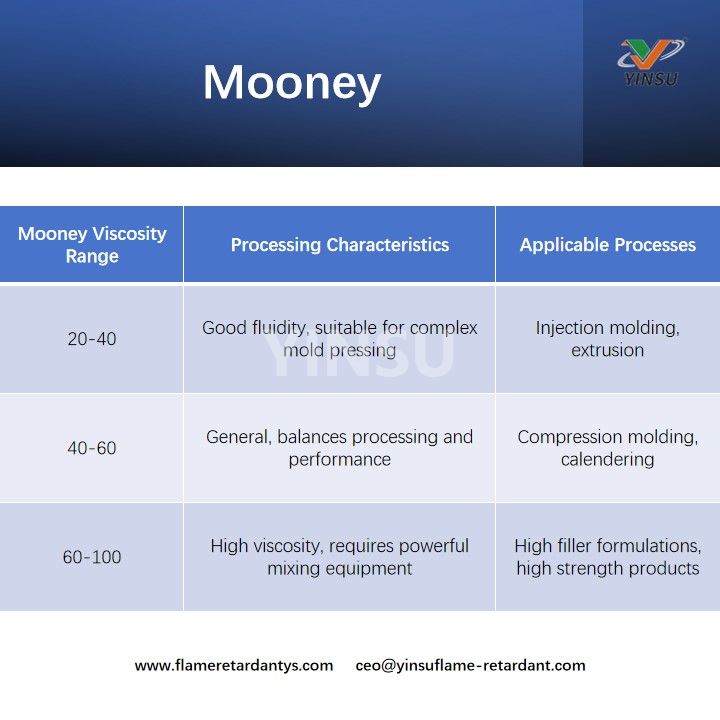 Mooney

YINSU

| Mooney Viscosity Range | Processing Characteristics | Applicable Processes |
|---|---|---|
| 20-40 | Good fluidity, suitable for complex mold pressing | Injection molding, extrusion |
| 40-60 | General, balances processing and performance | Compression molding, calendering |
| 60-100 | High viscosity, requires powerful mixing equipment | High filler formulations, high strength products |

YINSU

www.flameretardantys.com ceo@yinsuflame-retardant.com